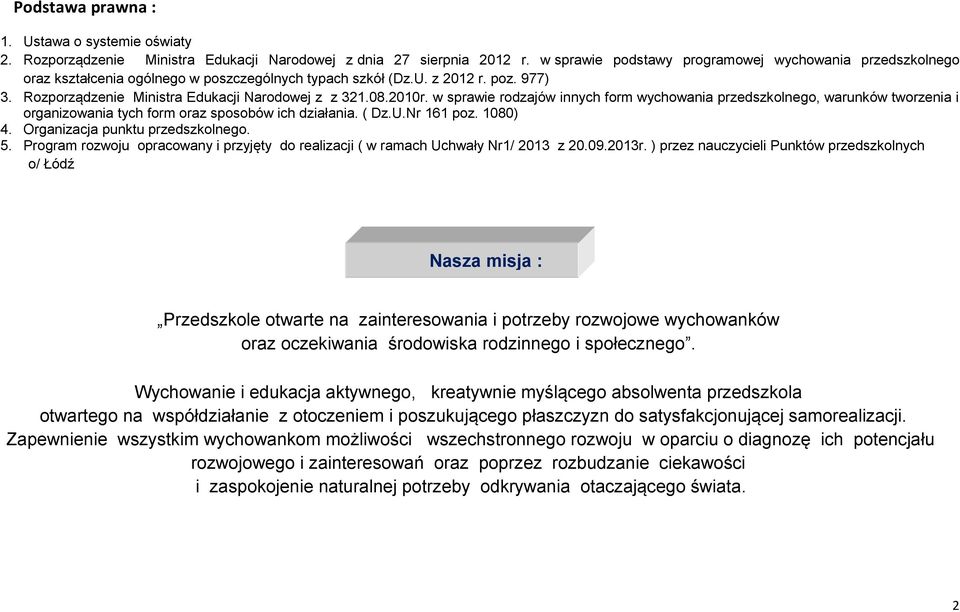 Podstawa prawna :

1. Ustawa o systemie oświaty
2. Rozporządzenie Ministra Edukacji Narodowej z dnia 27 sierpnia 2012 r. w sprawie podstawy programowej wychowania przedszkolnego oraz kształcenia ogólnego w poszczególnych typach szkół (Dz.U. z 2012 r. poz. 977)
3. Rozporządzenie Ministra Edukacji Narodowej z z 321.08.2010r. w sprawie rodzajów innych form wychowania przedszkolnego, warunków tworzenia i organizowania tych form oraz sposobów ich działania. ( Dz.U.Nr 161 poz. 1080)
4. Organizacja punktu przedszkolnego.
5. Program rozwoju opracowany i przyjęty do realizacji ( w ramach Uchwały Nr1/ 2013 z 20.09.2013r. ) przez nauczycieli Punktów przedszkolnych o/ Łódź

Nasza misja :

„Przedszkole otwarte na zainteresowania i potrzeby rozwojowe wychowanków oraz oczekiwania środowiska rodzinnego i społecznego”.

Wychowanie i edukacja aktywnego, kreatywnie myślącego absolwenta przedszkola otwartego na współdziałanie z otoczeniem i poszukującego płaszczyzn do satysfakcjonującej samorealizacji. Zapewnienie wszystkim wychowankom możliwości wszechstronnego rozwoju w oparciu o diagnozę ich potencjału rozwojowego i zainteresowań oraz poprzez rozbudzanie ciekawości i zaspokojenie naturalnej potrzeby odkrywania otaczającego świata.

2